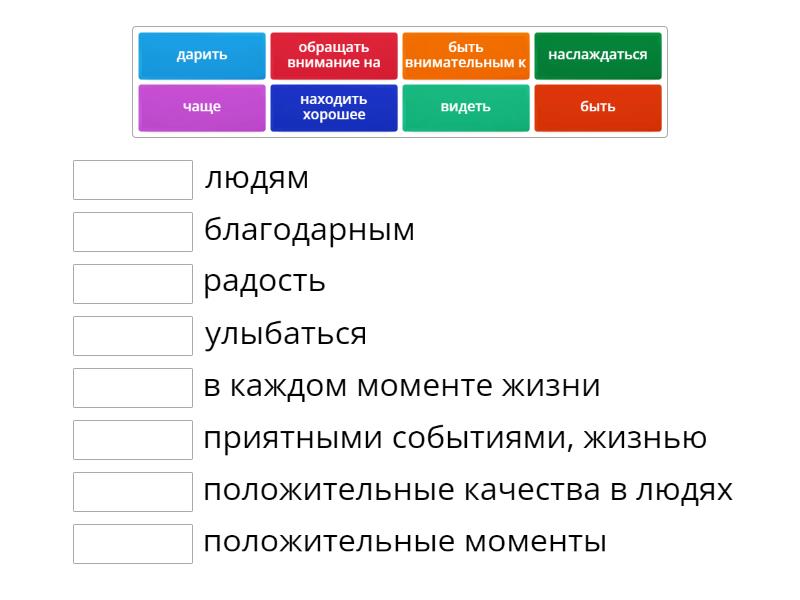 дарить
обращать внимание на
быть внимательным к
наслаждаться
чаще
находить хорошее
видеть
быть

людям
благодарным
радость
улыбаться
в каждом моменте жизни
приятными событиями, жизнью
положительные качества в людях
положительные моменты